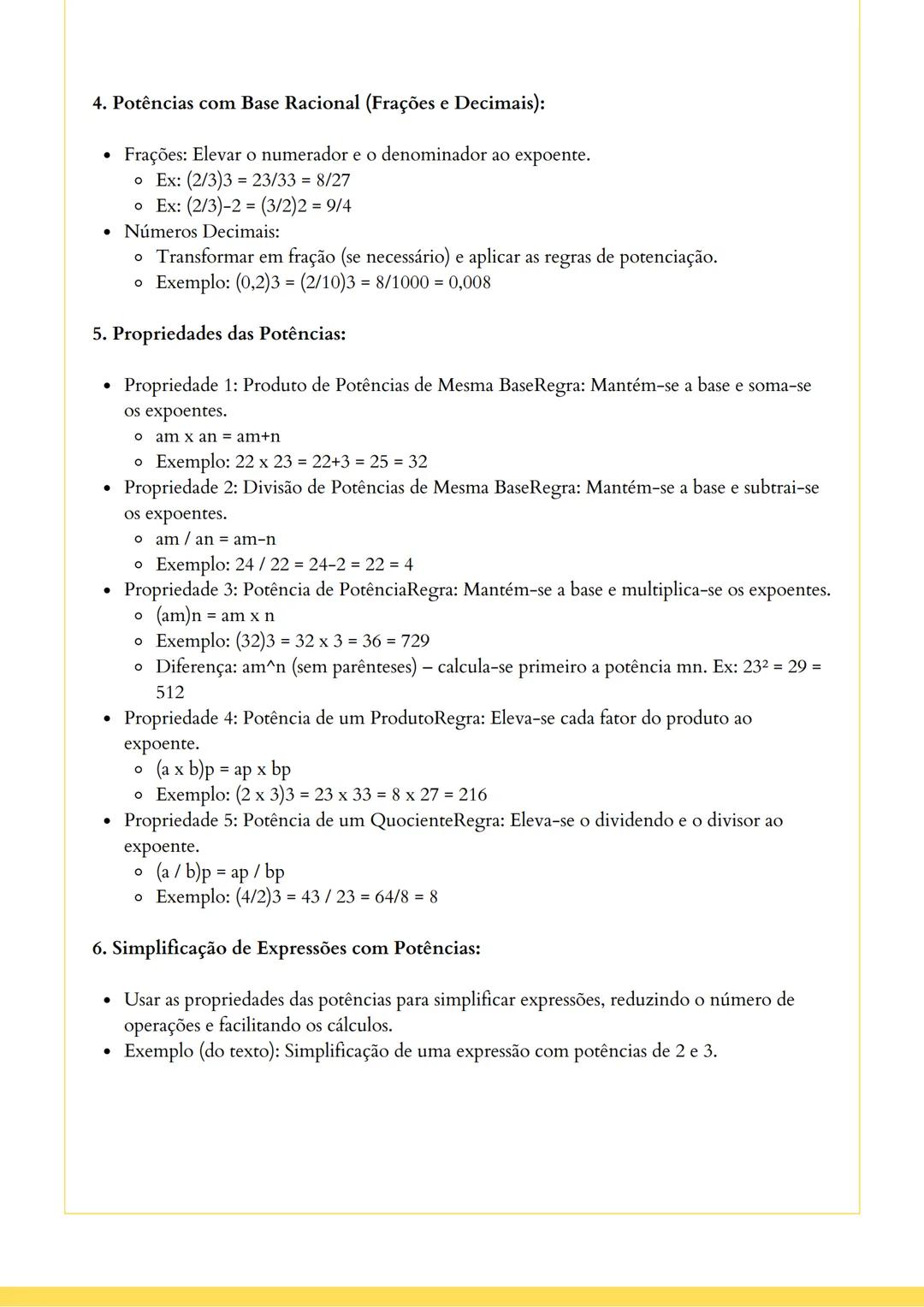 4. Potências com Base Racional (Frações e Decimais):

- Frações: Elevar o numerador e o denominador ao expoente.
  - Ex: (2/3)3 = 23/33 = 8/27
  - Ex: (2/3)-2 = (3/2)2 = 9/4
- Números Decimais:
  - Transformar em fração (se necessário) e aplicar as regras de potenciação.
  - Exemplo: (0,2)3 = (2/10)3 = 8/1000 = 0,008

5. Propriedades das Potências:

- Propriedade 1: Produto de Potências de Mesma BaseRegra: Mantém-se a base e soma-se os expoentes.
  - am x an = am+n
  - Exemplo: 22 x 23 = 22+3 = 25 = 32
- Propriedade 2: Divisão de Potências de Mesma BaseRegra: Mantém-se a base e subtrai-se os expoentes.
  - am / an = am-n
  - Exemplo: 24 / 22 = 24-2 = 22 = 4
- Propriedade 3: Potência de PotênciaRegra: Mantém-se a base e multiplica-se os expoentes.
  - (am)n = am x n
  - Exemplo: (32)3 = 32 x 3 = 36 = 729
  - Diferença: am^n (sem parênteses) – calcula-se primeiro a potência mn. Ex: 23² = 29 = 512
- Propriedade 4: Potência de um ProdutoRegra: Eleva-se cada fator do produto ao expoente.
  - (a x b)p = ap x bp
  - Exemplo: (2 x 3)3 = 23 x 33 = 8 x 27 = 216
- Propriedade 5: Potência de um QuocienteRegra: Eleva-se o dividendo e o divisor ao expoente.
  - (a / b)p = ap / bp
  - Exemplo: (4/2)3 = 43 / 23 = 64/8 = 8

6. Simplificação de Expressões com Potências:

- Usar as propriedades das potências para simplificar expressões, reduzindo o número de operações e facilitando os cálculos.
- Exemplo (do texto): Simplificação de uma expressão com potências de 2 e 3.